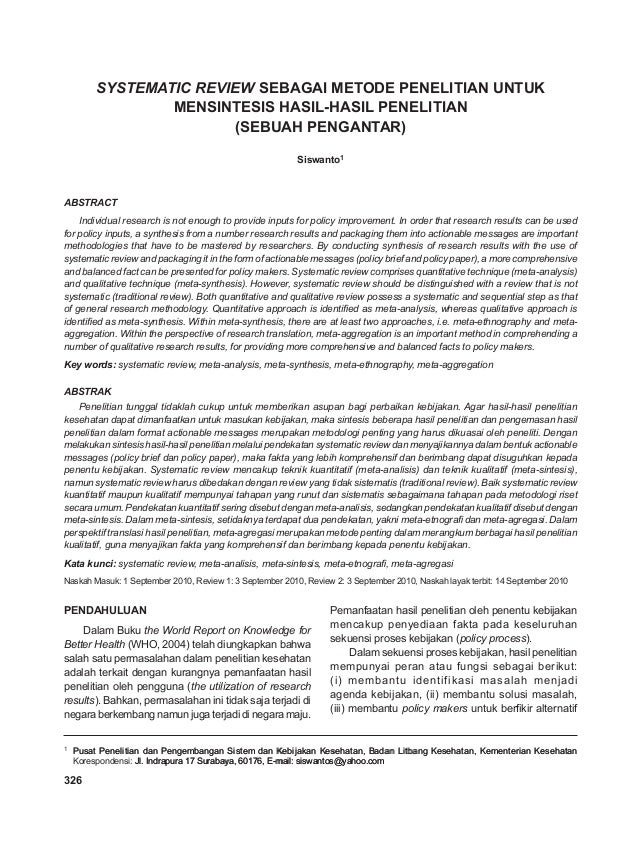 SYSTEMATIC REVIEW SEBAGAI METODE PENELITIAN UNTUK MENSINTESIS HASIL-HASIL PENELITIAN (SEBUAH PENGANTAR)

Siswanto$^1$

ABSTRACT

Individual research is not enough to provide inputs for policy improvement. In order that research results can be used for policy inputs, a synthesis from a number research results and packaging them into actionable messages are important methodologies that have to be mastered by researchers. By conducting synthesis of research results with the use of systematic review and packaging it in the form of actionable messages (policy brief and policy paper), a more comprehensive and balanced fact can be presented for policy makers. Systematic review comprises quantitative technique (meta-analysis) and qualitative technique (meta-synthesis). However, systematic review should be distinguished with a review that is not systematic (traditional review). Both quantitative and qualitative review possess a systematic and sequential step as that of general research methodology. Quantitative approach is identified as meta-analysis, whereas qualitative approach is identified as meta-synthesis. Within meta-synthesis, there are at least two approaches, i.e. meta-ethnography and meta-aggregation. Within the perspective of research translation, meta-aggregation is an important method in comprehending a number of qualitative research results, for providing more comprehensive and balanced facts to policy makers.

Key words: systematic review, meta-analysis, meta-synthesis, meta-ethnography, meta-aggregation

ABSTRAK

Penelitian tunggal tidaklah cukup untuk memberikan asupan bagi perbaikan kebijakan. Agar hasil-hasil penelitian kesehatan dapat dimanfaatkan untuk masukan kebijakan, maka sintesis beberapa hasil penelitian dan pengemasan hasil penelitian dalam format actionable messages merupakan metodologi penting yang harus dikuasai oleh peneliti. Dengan melakukan sintesis hasil-hasil penelitian melalui pendekatan systematic review dan menyajikannya dalam bentuk actionable messages (policy brief dan policy paper), maka fakta yang lebih komprehensif dan berimbang dapat disuguhkan kepada penentu kebijakan. Systematic review mencakup teknik kuantitatif (meta-analisis) dan teknik kualitatif (meta-sintesis), namun systematic review harus dibedakan dengan review yang tidak sistematis (traditional review). Baik systematic review kuantitatif maupun kualitatif mempunyai tahapan yang runut dan sistematis sebagaimana tahapan pada metodologi riset secara umum. Pendekatan kuantitatif sering disebut dengan meta-analisis, sedangkan pendekatan kualitatif disebut dengan meta-sintesis. Dalam meta-sintesis, setidaknya terdapat dua pendekatan, yakni meta-etnografi dan meta-agregasi. Dalam perspektif translasi hasil penelitian, meta-agregasi merupakan metode penting dalam merangkum berbagai hasil penelitian kualitatif, guna menyajikan fakta yang komprehensif dan berimbang kepada penentu kebijakan.

Kata kunci: systematic review, meta-analisis, meta-sintesis, meta-etnografi, meta-agregasi

Naskah Masuk: 1 September 2010, Review 1: 3 September 2010, Review 2: 3 September 2010, Naskah layak terbit: 14 September 2010

PENDAHULUAN

Dalam Buku the World Report on Knowledge for Better Health (WHO, 2004) telah diungkapkan bahwa salah satu permasalahan dalam penelitian kesehatan adalah terkait dengan kurangnya pemanfaatan hasil penelitian oleh pengguna (the utilization of research results). Bahkan, permasalahan ini tidak saja terjadi di negara berkembang namun juga terjadi di negara maju.

Pemanfaatan hasil penelitian oleh penentu kebijakan mencakup penyediaan fakta pada keseluruhan sekuensi proses kebijakan (policy process).

Dalam sekuensi proses kebijakan, hasil penelitian mempunyai peran atau fungsi sebagai berikut: (i) membantu identifikasi masalah menjadi agenda kebijakan, (ii) membantu solusi masalah, (iii) membantu policy makers untuk berfikir alternatif

$^1$ Pusat Penelitian dan Pengembangan Sistem dan Kebijakan Kesehatan, Badan Litbang Kesehatan, Kementerian Kesehatan
Korespondensi: Jl. Indrapura 17 Surabaya, 60176, E-mail: siswantos@yahoo.com

326